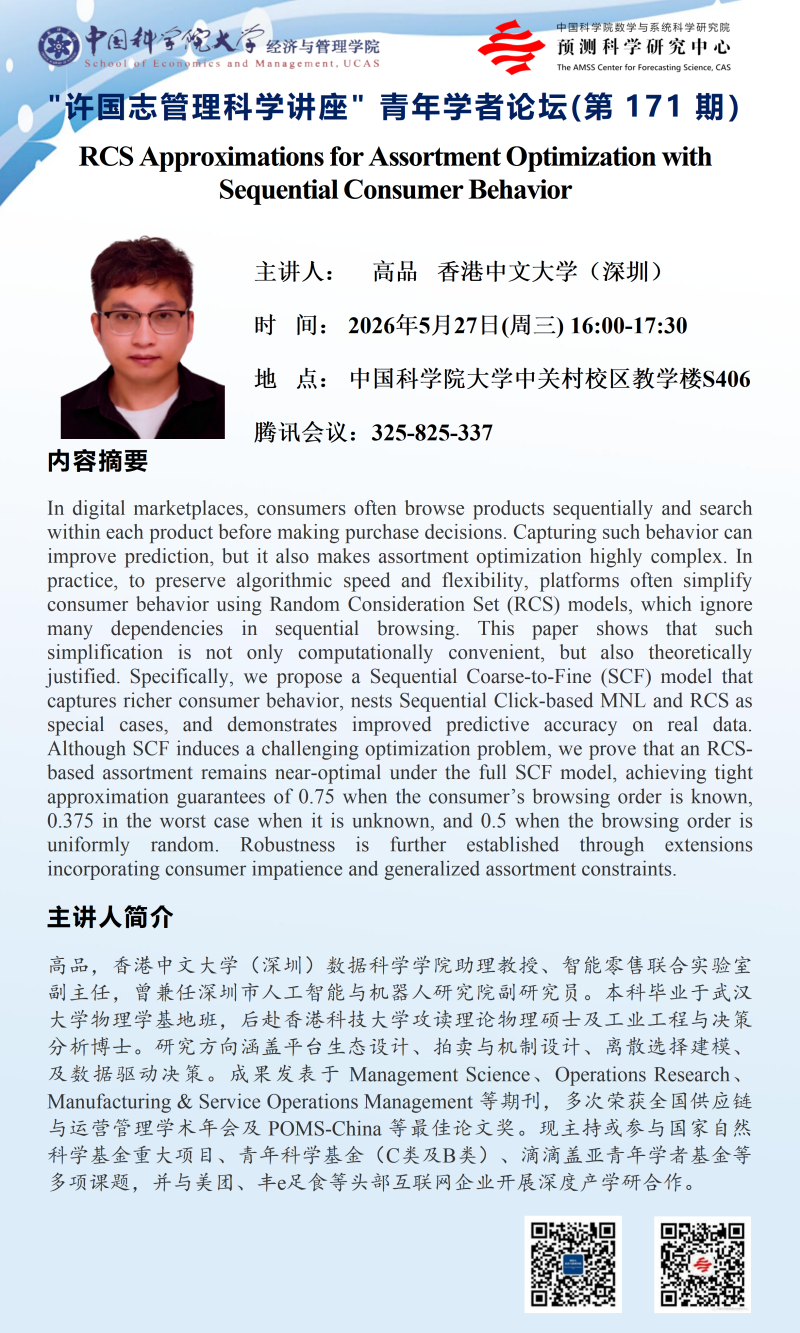 中国科学院大学 经济与管理学院
School of Economics and Management, UCAS

中国科学院数学与系统科学研究院
预测科学研究中心
The AMSS Center for Forecasting Science, CAS

"许国志管理科学讲座" 青年学者论坛(第 171 期)

RCS Approximations for Assortment Optimization with Sequential Consumer Behavior

主讲人： 高品 香港中文大学（深圳）

时 间： 2026年5月27日(周三) 16:00-17:30

地 点： 中国科学院大学中关村校区教学楼S406

腾讯会议：325-825-337

内容摘要

In digital marketplaces, consumers often browse products sequentially and search within each product before making purchase decisions. Capturing such behavior can improve prediction, but it also makes assortment optimization highly complex. In practice, to preserve algorithmic speed and flexibility, platforms often simplify consumer behavior using Random Consideration Set (RCS) models, which ignore many dependencies in sequential browsing. This paper shows that such simplification is not only computationally convenient, but also theoretically justified. Specifically, we propose a Sequential Coarse-to-Fine (SCF) model that captures richer consumer behavior, nests Sequential Click-based MNL and RCS as special cases, and demonstrates improved predictive accuracy on real data. Although SCF induces a challenging optimization problem, we prove that an RCS-based assortment remains near-optimal under the full SCF model, achieving tight approximation guarantees of 0.75 when the consumer's browsing order is known, 0.375 in the worst case when it is unknown, and 0.5 when the browsing order is uniformly random. Robustness is further established through extensions incorporating consumer impatience and generalized assortment constraints.

主讲人简介

高品，香港中文大学（深圳）数据科学学院助理教授、智能零售联合实验室副主任，曾兼任深圳市人工智能与机器人研究院副研究员。本科毕业于武汉大学物理学基地班，后赴香港科技大学攻读理论物理硕士及工业工程与决策分析博士。研究方向涵盖平台生态设计、拍卖与机制设计、离散选择建模、及数据驱动决策。成果发表于 Management Science、Operations Research、Manufacturing & Service Operations Management 等期刊，多次荣获全国供应链与运营管理学术年会及 POMS-China 等最佳论文奖。现主持或参与国家自然科学基金重大项目、青年科学基金（C类及B类）、滴滴盖亚青年学者基金等多项课题，并与美团、丰e足食等头部互联网企业开展深度产学研合作。